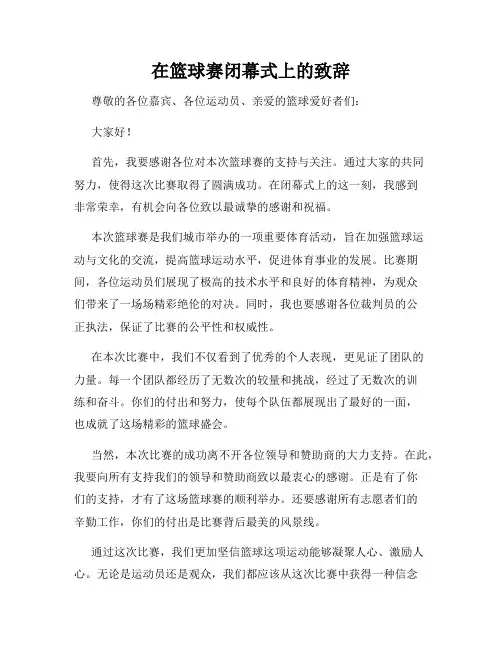 在篮球赛闭幕式上的致辞

尊敬的各位嘉宾、各位运动员、亲爱的篮球爱好者们：

大家好！

首先，我要感谢各位对本次篮球赛的支持与关注。通过大家的共同努力，使得这次比赛取得了圆满成功。在闭幕式上的这一刻，我感到非常荣幸，有机会向各位致以最诚挚的感谢和祝福。

本次篮球赛是我们城市举办的一项重要体育活动，旨在加强篮球运动与文化的交流，提高篮球运动水平，促进体育事业的发展。比赛期间，各位运动员们展现了极高的技术水平和良好的体育精神，为观众们带来了一场场精彩绝伦的对决。同时，我也要感谢各位裁判员的公正执法，保证了比赛的公平性和权威性。

在本次比赛中，我们不仅看到了优秀的个人表现，更见证了团队的力量。每一个团队都经历了无数次的较量和挑战，经过了无数次的训练和奋斗。你们的付出和努力，使每个队伍都展现出了最好的一面，也成就了这场精彩的篮球盛会。

当然，本次比赛的成功离不开各位领导和赞助商的大力支持。在此，我要向所有支持我们的领导和赞助商致以最衷心的感谢。正是有了你们的支持，才有了这场篮球赛的顺利举办。还要感谢所有志愿者们的辛勤工作，你们的付出是比赛背后最美的风景线。

通过这次比赛，我们更加坚信篮球这项运动能够凝聚人心、激励人心。无论是运动员还是观众，我们都应该从这次比赛中获得一种信念